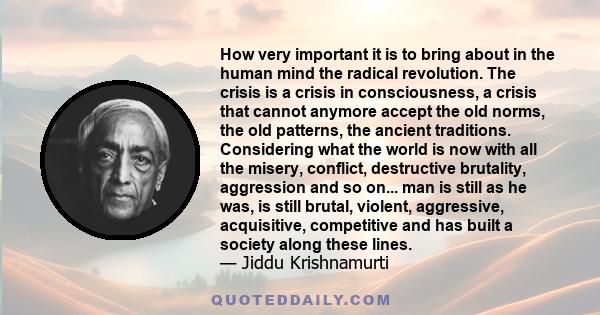 How very important it is to bring about in the human mind the radical revolution. The crisis is a crisis in consciousness, a crisis that cannot anymore accept the old norms, the old patterns, the ancient traditions. Considering what the world is now with all the misery, conflict, destructive brutality, aggression and so on... man is still as he was, is still brutal, violent, aggressive, acquisitive, competitive and has built a society along these lines.
— Jiddu Krishnamurti

QUOTEDDAILY.COM